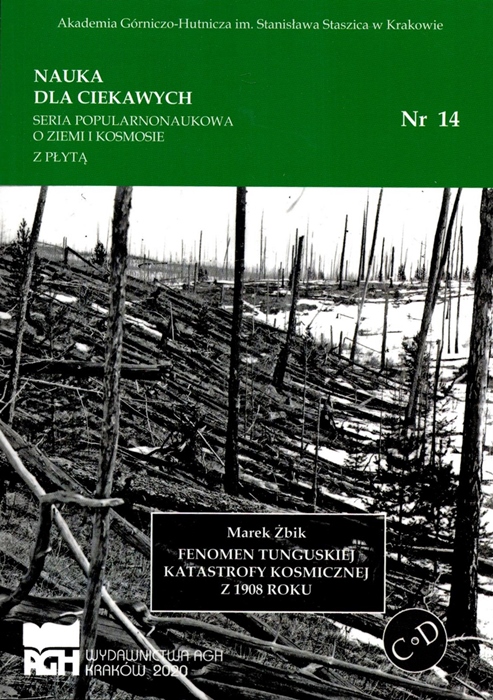 Akademia Górniczo-Hutnicza im. Stanisława Staszica w Krakowie

NAUKA
DLA CIEKAWYCH
SERIA POPULARNONAUKOWA
O ZIEMI I KOSMOSIE
Z PŁYTĄ

Nr 14

Marek Żbik
FENOMEN TUNGUSKIEJ
KATASTROFY KOSMICZNEJ
Z 1908 ROKU

AGH
WYDAWNICTWA AGH
KRAKÓW 2020

CD